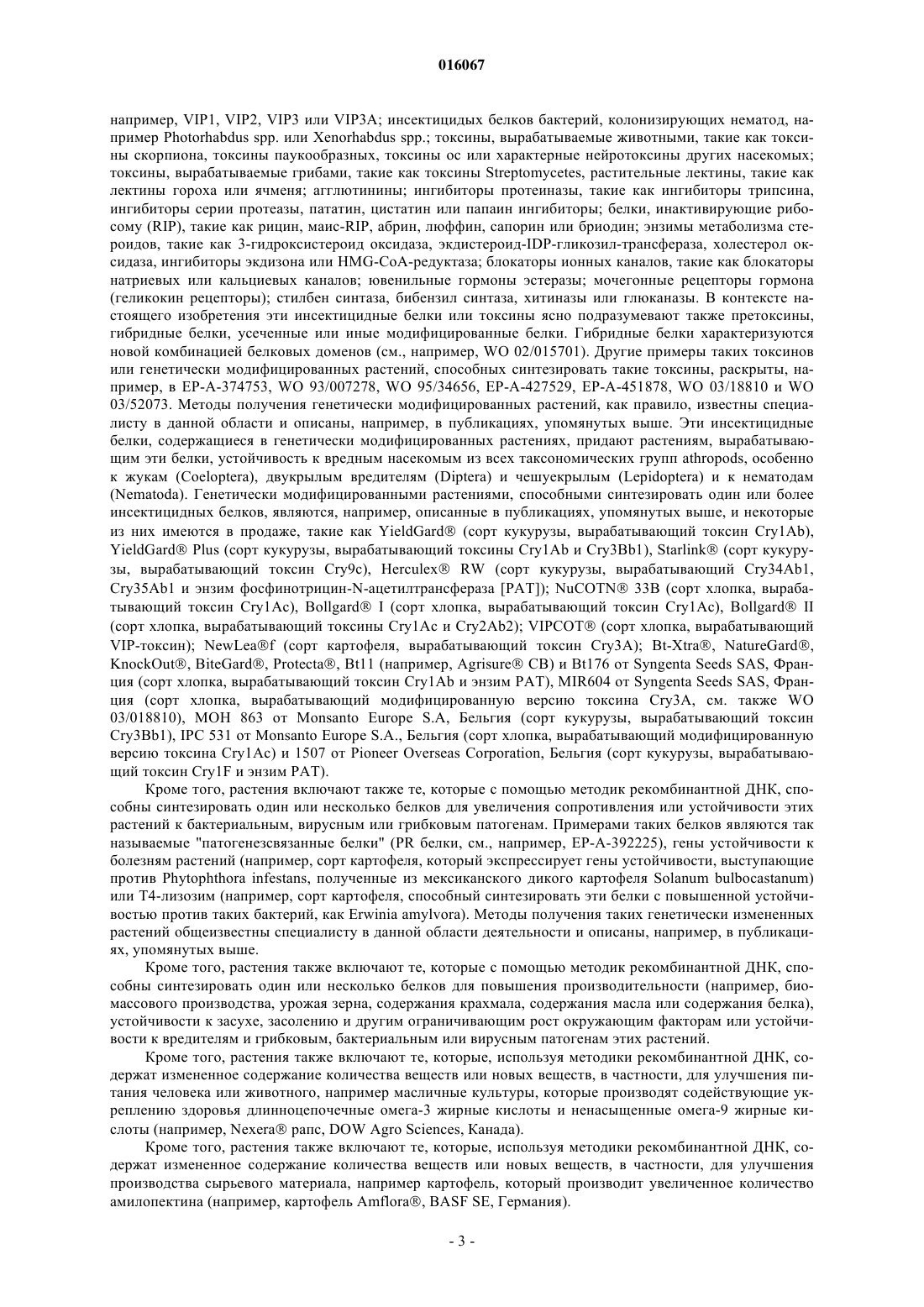 016067

например, VIP1, VIP2, VIP3 или VIP3A; инсектицидых белков бактерий, колонизирующих нематод, например Photorhabdus spp. или Xenorhabdus spp.; токсины, вырабатываемые животными, такие как токсины скорпиона, токсины паукообразных, токсины ос или характерные нейротоксины других насекомых; токсины, вырабатываемые грибами, такие как токсины Streptomycetes, растительные лектины, такие как лектины гороха или ячменя; агглютинины; ингибиторы протеиназы, такие как ингибиторы трипсина, ингибиторы серии протеазы, пататин, цистатин или папаин ингибиторы; белки, инактивирующие рибосому (RIP), такие как рицин, маис-RIP, абрин, люффин, сапорин или бриодин; энзимы метаболизма стероидов, такие как 3-гидроксистероид оксидаза, экдистероид-IDP-гликозил-трансфераза, холестерол оксидаза, ингибиторы экдизона или HMG-CoA-редуктаза; блокаторы ионных каналов, такие как блокаторы натриевых или кальциевых каналов; ювенильные гормоны эстеразы; мочегонные рецепторы гормона (геликокин рецепторы); стилбен синтаза, бибензил синтаза, хитиназы или глюканазы. В контексте настоящего изобретения эти инсектицидные белки или токсины ясно подразумевают также претоксины, гибридные белки, усеченные или иные модифицированные белки. Гибридные белки характеризуются новой комбинацией белковых доменов (см., например, WO 02/015701). Другие примеры таких токсинов или генетически модифицированных растений, способных синтезировать такие токсины, раскрыты, например, в EP-A-374753, WO 93/007278, WO 95/34656, EP-A-427529, EP-A-451878, WO 03/18810 и WO 03/52073. Методы получения генетически модифицированных растений, как правило, известны специалисту в данной области и описаны, например, в публикациях, упомянутых выше. Эти инсектицидные белки, содержащиеся в генетически модифицированных растениях, придают растениям, вырабатывающим эти белки, устойчивость к вредным насекомым из всех таксономических групп athropods, особенно к жукам (Coeloptera), двукрылым вредителям (Diptera) и чешуекрылым (Lepidoptera) и к нематодам (Nematoda). Генетически модифицированными растениями, способными синтезировать один или более инсектицидных белков, являются, например, описанные в публикациях, упомянутых выше, и некоторые из них имеются в продаже, такие как YieldGard® (сорт кукурузы, вырабатывающий токсин Cry1Ab), YieldGard® Plus (сорт кукурузы, вырабатывающий токсины Cry1Ab и Cry3Bb1), Starlink® (сорт кукурузы, вырабатывающий токсин Cry9c), Herculex® RW (сорт кукурузы, вырабатывающий Cry34Ab1, Cry35Ab1 и энзим фосфинотрицин-N-ацетилтрансфераза [PAT]); NuCOTN® 33B (сорт хлопка, вырабатывающий токсин Cry1Ac), Bollgard® I (сорт хлопка, вырабатывающий токсин Cry1Ac), Bollgard® II (сорт хлопка, вырабатывающий токсины Cry1Ac и Cry2Ab2); VIPCOT® (сорт хлопка, вырабатывающий VIP-токсин); NewLea®f (сорт картофеля, вырабатывающий токсин Cry3A); Bt-Xtra®, NatureGard®, KnockOut®, BiteGard®, Protecta®, Bt11 (например, Agrisure® CB) и Bt176 от Syngenta Seeds SAS, Франция (сорт хлопка, вырабатывающий токсин Cry1Ab и энзим PAT), MIR604 от Syngenta Seeds SAS, Франция (сорт хлопка, вырабатывающий модифицированную версию токсина Cry3A, см. также WO 03/018810), MOH 863 от Monsanto Europe S.A, Бельгия (сорт кукурузы, вырабатывающий токсин Cry3Bb1), IPC 531 от Monsanto Europe S.A., Бельгия (сорт хлопка, вырабатывающий модифицированную версию токсина Cry1Ac) и 1507 от Pioneer Overseas Corporation, Бельгия (сорт кукурузы, вырабатывающий токсин Cry1F и энзим PAT).

Кроме того, растения включают также те, которые с помощью методик рекомбинантной ДНК, способны синтезировать один или несколько белков для увеличения сопротивления или устойчивости этих растений к бактериальным, вирусным или грибковым патогенам. Примерами таких белков являются так называемые "патогенезсвязанные белки" (PR белки, см., например, EP-A-392225), гены устойчивости к болезням растений (например, сорт картофеля, который экспрессирует гены устойчивости, выступающие против Phytophthora infestans, полученные из мексиканского дикого картофеля Solanum bulbocastanum) или T4-лизозим (например, сорт картофеля, способный синтезировать эти белки с повышенной устойчивостью против таких бактерий, как Erwinia amylvora). Методы получения таких генетически измененных растений общеизвестны специалисту в данной области деятельности и описаны, например, в публикациях, упомянутых выше.

Кроме того, растения также включают те, которые с помощью методик рекомбинантной ДНК, способны синтезировать один или несколько белков для повышения производительности (например, биомассового производства, урожая зерна, содержания крахмала, содержания масла или содержания белка), устойчивости к засухе, засолению и другим ограничивающим рост окружающим факторам или устойчивости к вредителям и грибковым, бактериальным или вирусным патогенам этих растений.

Кроме того, растения также включают те, которые, используя методики рекомбинантной ДНК, содержат измененное содержание количества веществ или новых веществ, в частности, для улучшения питания человека или животного, например масличные культуры, которые производят содействующие укреплению здоровья длинноцепочечные омега-3 жирные кислоты и ненасыщенные омега-9 жирные кислоты (например, Nexera® рапс, DOW Agro Sciences, Канада).

Кроме того, растения также включают те, которые, используя методики рекомбинантной ДНК, содержат измененное содержание количества веществ или новых веществ, в частности, для улучшения производства сырьевого материала, например картофель, который производит увеличенное количество амилопектина (например, картофель Amflora®, BASF SE, Германия).

- 3 -